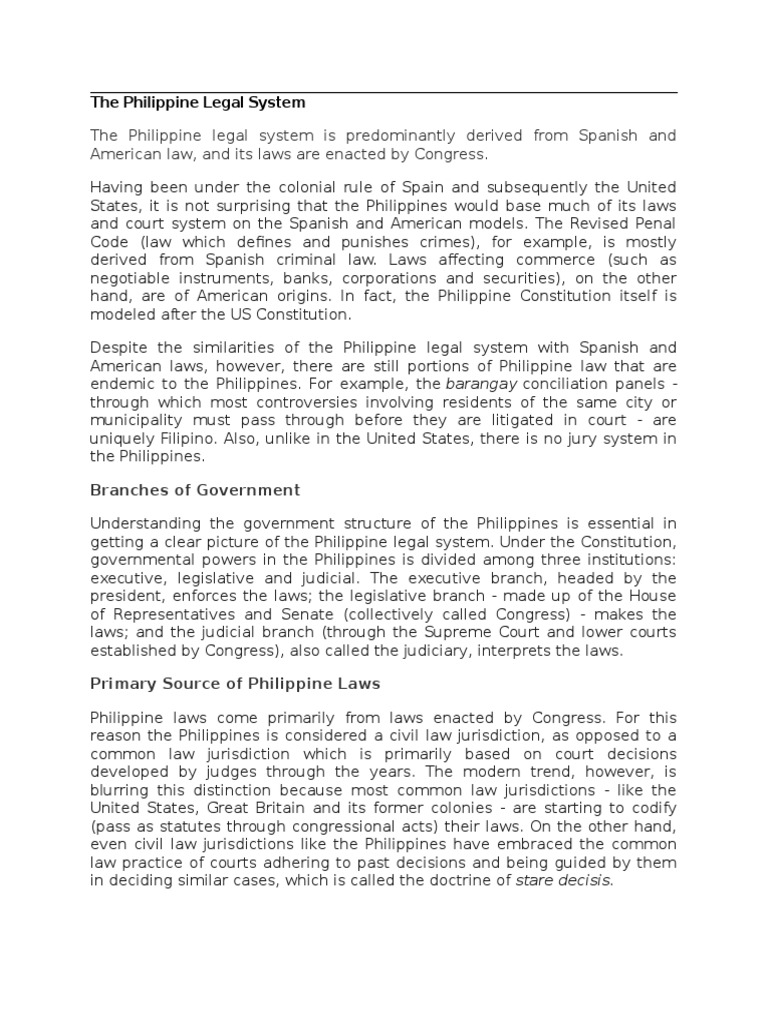 The Philippine Legal System

The Philippine legal system is predominantly derived from Spanish and American law, and its laws are enacted by Congress.

Having been under the colonial rule of Spain and subsequently the United States, it is not surprising that the Philippines would base much of its laws and court system on the Spanish and American models. The Revised Penal Code (law which defines and punishes crimes), for example, is mostly derived from Spanish criminal law. Laws affecting commerce (such as negotiable instruments, banks, corporations and securities), on the other hand, are of American origins. In fact, the Philippine Constitution itself is modeled after the US Constitution.

Despite the similarities of the Philippine legal system with Spanish and American laws, however, there are still portions of Philippine law that are endemic to the Philippines. For example, the barangay conciliation panels - through which most controversies involving residents of the same city or municipality must pass through before they are litigated in court - are uniquely Filipino. Also, unlike in the United States, there is no jury system in the Philippines.

Branches of Government

Understanding the government structure of the Philippines is essential in getting a clear picture of the Philippine legal system. Under the Constitution, governmental powers in the Philippines is divided among three institutions: executive, legislative and judicial. The executive branch, headed by the president, enforces the laws; the legislative branch - made up of the House of Representatives and Senate (collectively called Congress) - makes the laws; and the judicial branch (through the Supreme Court and lower courts established by Congress), also called the judiciary, interprets the laws.

Primary Source of Philippine Laws

Philippine laws come primarily from laws enacted by Congress. For this reason the Philippines is considered a civil law jurisdiction, as opposed to a common law jurisdiction which is primarily based on court decisions developed by judges through the years. The modern trend, however, is blurring this distinction because most common law jurisdictions - like the United States, Great Britain and its former colonies - are starting to codify (pass as statutes through congressional acts) their laws. On the other hand, even civil law jurisdictions like the Philippines have embraced the common law practice of courts adhering to past decisions and being guided by them in deciding similar cases, which is called the doctrine of stare decisis.